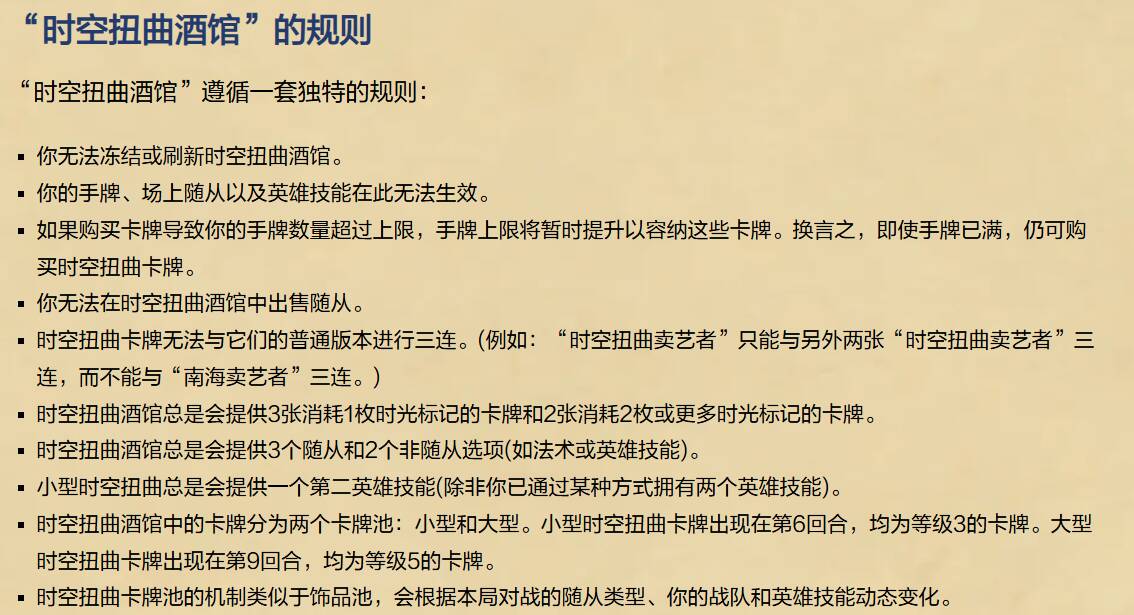 “时空扭曲酒馆”的规则

“时空扭曲酒馆”遵循一套独特的规则：

• 你无法冻结或刷新时空扭曲酒馆。
• 你的手牌、场上随从以及英雄技能在此无法生效。
• 如果购买卡牌导致你的手牌数量超过上限，手牌上限将暂时提升以容纳这些卡牌。换言之，即使手牌已满，仍可购买时空扭曲卡牌。
• 你无法在时空扭曲酒馆中出售随从。
• 时空扭曲卡牌无法与它们的普通版本进行三连。(例如：“时空扭曲卖艺者”只能与另外两张“时空扭曲卖艺者”三连，而不能与“南海卖艺者”三连。)
• 时空扭曲酒馆总是会提供3张消耗1枚时光标记的卡牌和2张消耗2枚或更多时光标记的卡牌。
• 时空扭曲酒馆总是会提供3个随从和2个非随从选项(如法术或英雄技能)。
• 小型时空扭曲总是会提供一个第二英雄技能(除非你已通过某种方式拥有两个英雄技能)。
• 时空扭曲酒馆中的卡牌分为两个卡牌池：小型和大型。小型时空扭曲卡牌出现在第6回合，均为等级3的卡牌。大型时空扭曲卡牌出现在第9回合，均为等级5的卡牌。
• 时空扭曲卡牌池的机制类似于饰品池，会根据本局对战的随从类型、你的战队和英雄技能动态变化。